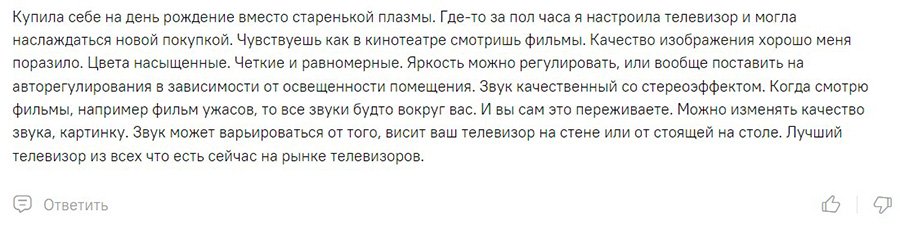 Купила себе на день рождение вместо старенькой плазмы. Где-то за пол часа я настроила телевизор и могла наслаждаться новой покупкой. Чувствуешь как в кинотеатре смотришь фильмы. Качество изображения хорошо меня поразило. Цвета насыщенные. Четкие и равномерные. Яркость можно регулировать, или вообще поставить на авторегулирования в зависимости от освещенности помещения. Звук качественный со стереоэффектом. Когда смотрю фильмы, например фильм ужасов, то все звуки будто вокруг вас. И вы сам это переживаете. Можно изменять качество звука, картинку. Звук может варьироваться от того, висит ваш телевизор на стене или от стоящей на столе. Лучший телевизор из всех что есть сейчас на рынке телевизоров.

Ответить